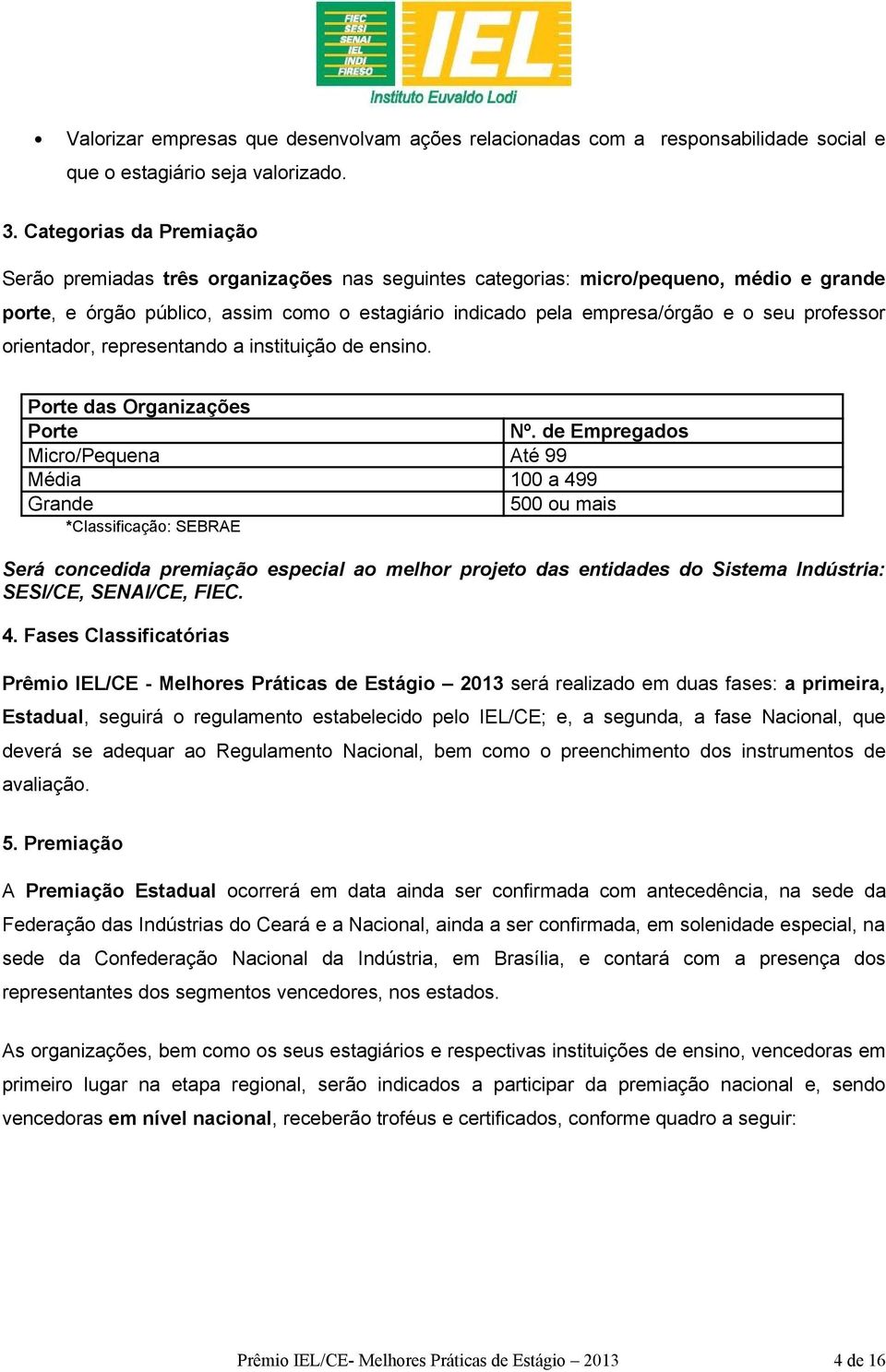 FIEC
SESI
SENAI
IEL
INDI
FIRESO
IEL
Instituto Euvaldo Lodi

• Valorizar empresas que desenvolvam ações relacionadas com a responsabilidade social e que o estagiário seja valorizado.

3. Categorias da Premiação

Serão premiadas três organizações nas seguintes categorias: micro/pequeno, médio e grande porte, e órgão público, assim como o estagiário indicado pela empresa/órgão e o seu professor orientador, representando a instituição de ensino.

| Porte das Organizações | |
|---|---|
| Porte | Nº. de Empregados |
| Micro/Pequena | Até 99 |
| Média | 100 a 499 |
| Grande | 500 ou mais |

*Classificação: SEBRAE

Será concedida premiação especial ao melhor projeto das entidades do Sistema Indústria: SESI/CE, SENAI/CE, FIEC.

4. Fases Classificatórias

Prêmio IEL/CE - Melhores Práticas de Estágio – 2013 será realizado em duas fases: a primeira, Estadual, seguirá o regulamento estabelecido pelo IEL/CE; e, a segunda, a fase Nacional, que deverá se adequar ao Regulamento Nacional, bem como o preenchimento dos instrumentos de avaliação.

5. Premiação

A Premiação Estadual ocorrerá em data ainda ser confirmada com antecedência, na sede da Federação das Indústrias do Ceará e a Nacional, ainda a ser confirmada, em solenidade especial, na sede da Confederação Nacional da Indústria, em Brasília, e contará com a presença dos representantes dos segmentos vencedores, nos estados.

As organizações, bem como os seus estagiários e respectivas instituições de ensino, vencedoras em primeiro lugar na etapa regional, serão indicados a participar da premiação nacional e, sendo vencedoras em nível nacional, receberão troféus e certificados, conforme quadro a seguir:

Prêmio IEL/CE- Melhores Práticas de Estágio – 2013 4 de 16